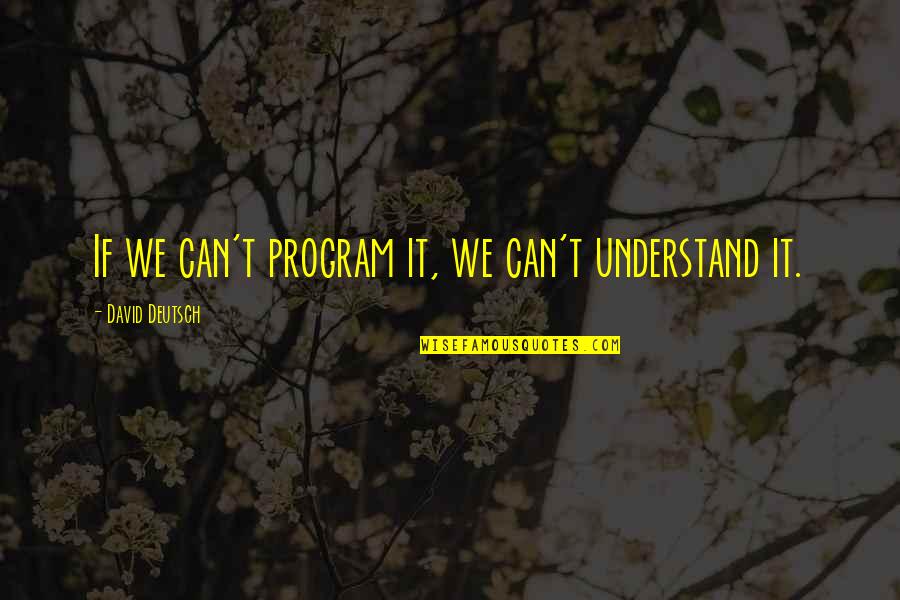 If we can't program it, we can't understand it.

- David Deutsch

WISEFAMOUSQUOTES.COM